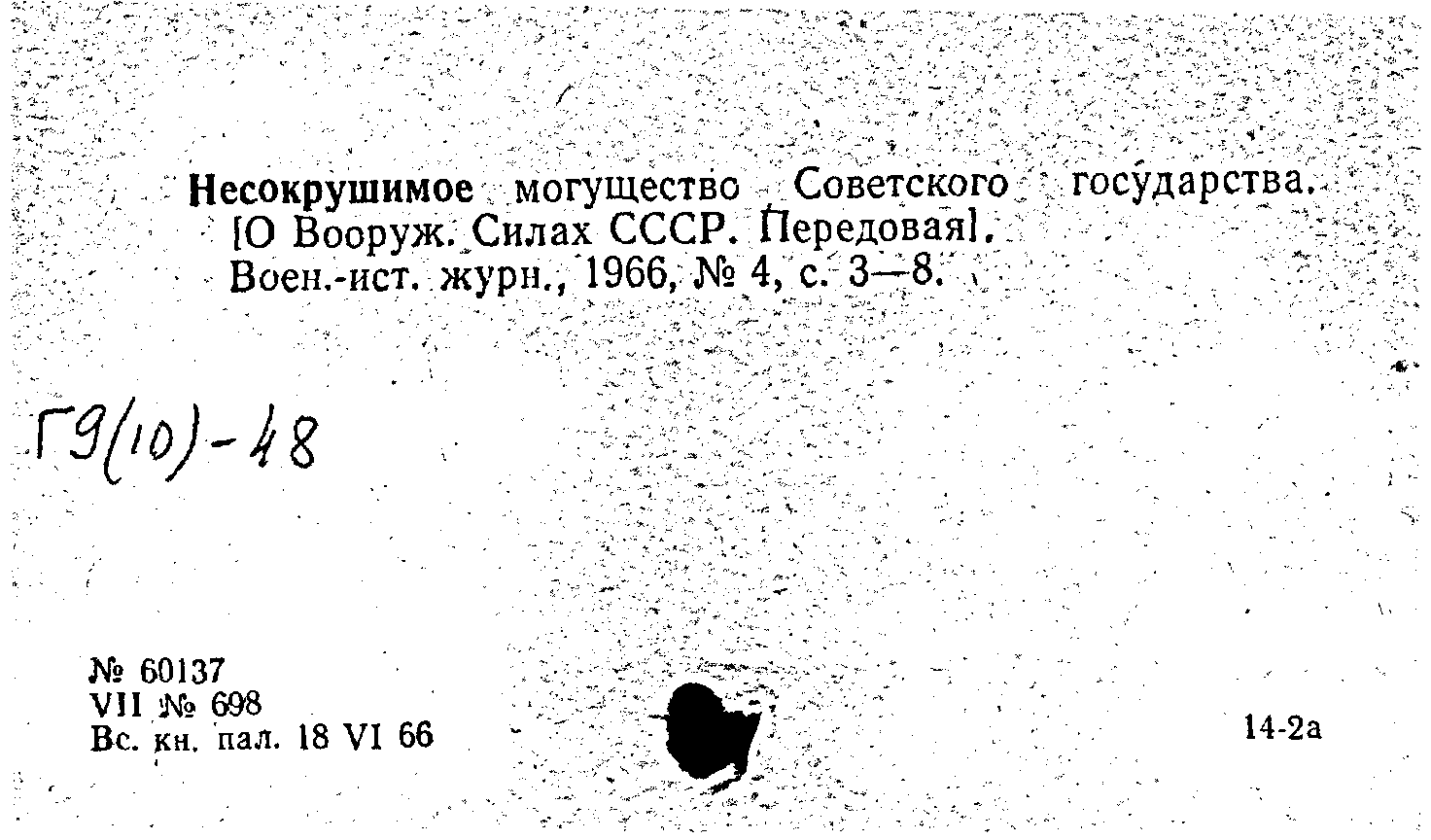 Несокрушимое могущество Советского государства. [О Вооруж. Силах СССР. Передовая]. Воен.-ист. журн., 1966, № 4, с. 3—8.

Г9(10)-48

№ 60137
VII № 698
Вс. кн. пал. 18 VI 66

14-2а